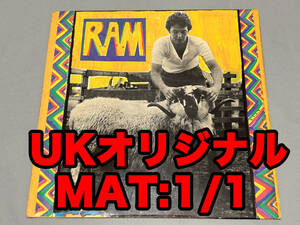 RAM

UKオリジナル
MAT:1/1